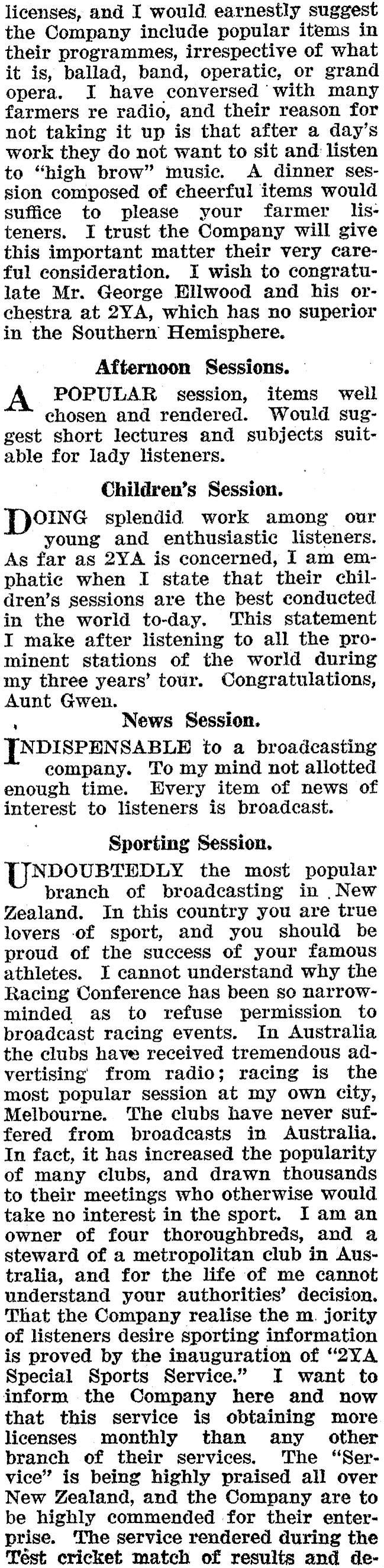 licenses, and I would earnestly suggest the Company include popular items in their programmes, irrespective of what it is, ballad, band, operatic, or grand opera. I have conversed with many farmers re radio, and their reason for not taking it up is that after a day's work they do not want to sit and listen to "high brow" music. A dinner session composed of cheerful items would suffice to please your farmer listeners. I trust the Company will give this important matter their very careful consideration. I wish to congratulate Mr. George Ellwood and his orchestra at 2YA, which has no superior in the Southern Hemisphere.

Afternoon Sessions.

A POPULAR session, items well chosen and rendered. Would suggest short lectures and subjects suitable for lady listeners.

Children's Session.

DOING splendid work among our young and enthusiastic listeners. As far as 2YA is concerned, I am emphatic when I state that their children's sessions are the best conducted in the world to-day. This statement I make after listening to all the prominent stations of the world during my three years' tour. Congratulations, Aunt Gwen.

News Session.

INDISPENSABLE to a broadcasting company. To my mind not allotted enough time. Every item of news of interest to listeners is broadcast.

Sporting Session.

UNDOUBTEDLY the most popular branch of broadcasting in New Zealand. In this country you are true lovers of sport, and you should be proud of the success of your famous athletes. I cannot understand why the Racing Conference has been so narrow-minded as to refuse permission to broadcast racing events. In Australia the clubs have received tremendous advertising from radio; racing is the most popular session at my own city, Melbourne. The clubs have never suffered from broadcasts in Australia. In fact, it has increased the popularity of many clubs, and drawn thousands to their meetings who otherwise would take no interest in the sport. I am an owner of four thoroughbreds, and a steward of a metropolitan club in Australia, and for the life of me cannot understand your authorities' decision. That the Company realise the m jority of listeners desire sporting information is proved by the inauguration of "2YA Special Sports Service." I want to inform the Company here and now that this service is obtaining more licenses monthly than any other branch of their services. The "Service" is being highly praised all over New Zealand, and the Company are to be highly commended for their enterprise. The service rendered during the Test cricket match of results and de-